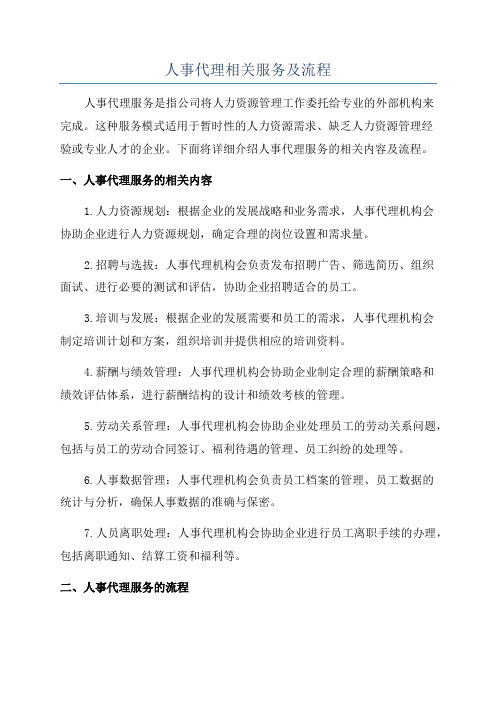 人事代理相关服务及流程

人事代理服务是指公司将人力资源管理工作委托给专业的外部机构来完成。这种服务模式适用于暂时性的人力资源需求、缺乏人力资源管理经验或专业人才的企业。下面将详细介绍人事代理服务的相关内容及流程。

一、人事代理服务的相关内容

1.人力资源规划：根据企业的发展战略和业务需求，人事代理机构会协助企业进行人力资源规划，确定合理的岗位设置和需求量。

2.招聘与选拔：人事代理机构会负责发布招聘广告、筛选简历、组织面试、进行必要的测试和评估，协助企业招聘适合的员工。

3.培训与发展：根据企业的发展需要和员工的需求，人事代理机构会制定培训计划和方案，组织培训并提供相应的培训资料。

4.薪酬与绩效管理：人事代理机构会协助企业制定合理的薪酬策略和绩效评估体系，进行薪酬结构的设计和绩效考核的管理。

5.劳动关系管理：人事代理机构会协助企业处理员工的劳动关系问题，包括与员工的劳动合同签订、福利待遇的管理、员工纠纷的处理等。

6.人事数据管理：人事代理机构会负责员工档案的管理、员工数据的统计与分析，确保人事数据的准确与保密。

7.人员离职处理：人事代理机构会协助企业进行员工离职手续的办理，包括离职通知、结算工资和福利等。

二、人事代理服务的流程